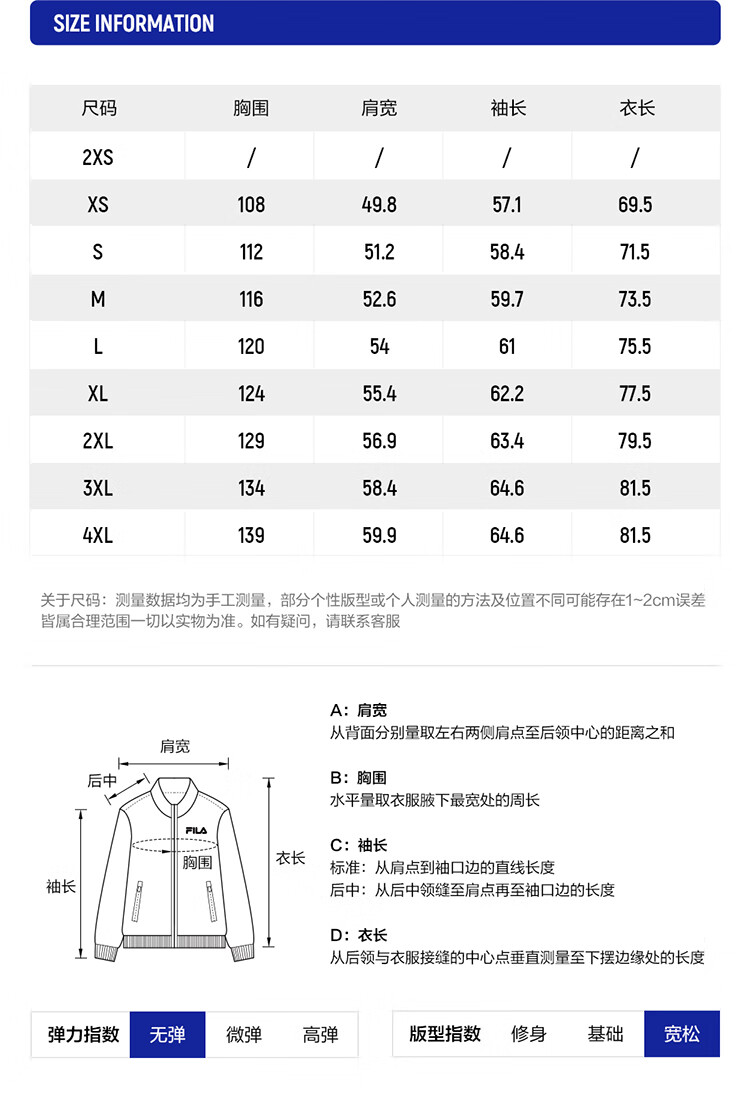 SIZE INFORMATION

| 尺码 | 胸围 | 肩宽 | 袖长 | 衣长 |
|---|---|---|---|---|
| 2XS | / | / | / | / |
| XS | 108 | 49.8 | 57.1 | 69.5 |
| S | 112 | 51.2 | 58.4 | 71.5 |
| M | 116 | 52.6 | 59.7 | 73.5 |
| L | 120 | 54 | 61 | 75.5 |
| XL | 124 | 55.4 | 62.2 | 77.5 |
| 2XL | 129 | 56.9 | 63.4 | 79.5 |
| 3XL | 134 | 58.4 | 64.6 | 81.5 |
| 4XL | 139 | 59.9 | 64.6 | 81.5 |

关于尺码：测量数据均为手工测量，部分个性版型或个人测量的方法及位置不同可能存在1~2cm误差 皆属合理范围一切以实物为准。如有疑问，请联系客服

肩宽
后中
FILA
胸围
衣长
袖长

A：肩宽
从背面分别量取左右两侧肩点至后领中心的距离之和

B：胸围
水平量取衣服腋下最宽处的周长

C：袖长
标准：从肩点到袖口边的直线长度
后中：从后中领缝至肩点再至袖口边的长度

D：衣长
从后领与衣服接缝的中心点垂直测量至下摆边缘处的长度

弹力指数 无弹 微弹 高弹

版型指数 修身 基础 宽松